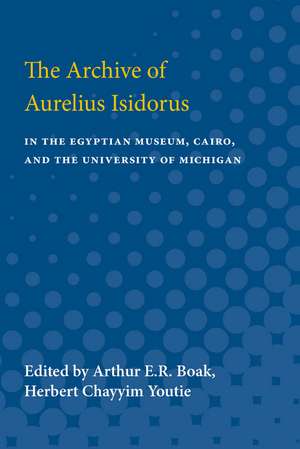 The Archive of Aurelius Isidorus

IN THE EGYPTIAN MUSEUM, CAIRO, AND THE UNIVERSITY OF MICHIGAN

Edited by Arthur E.R. Boak, Herbert Chayyim Youtie